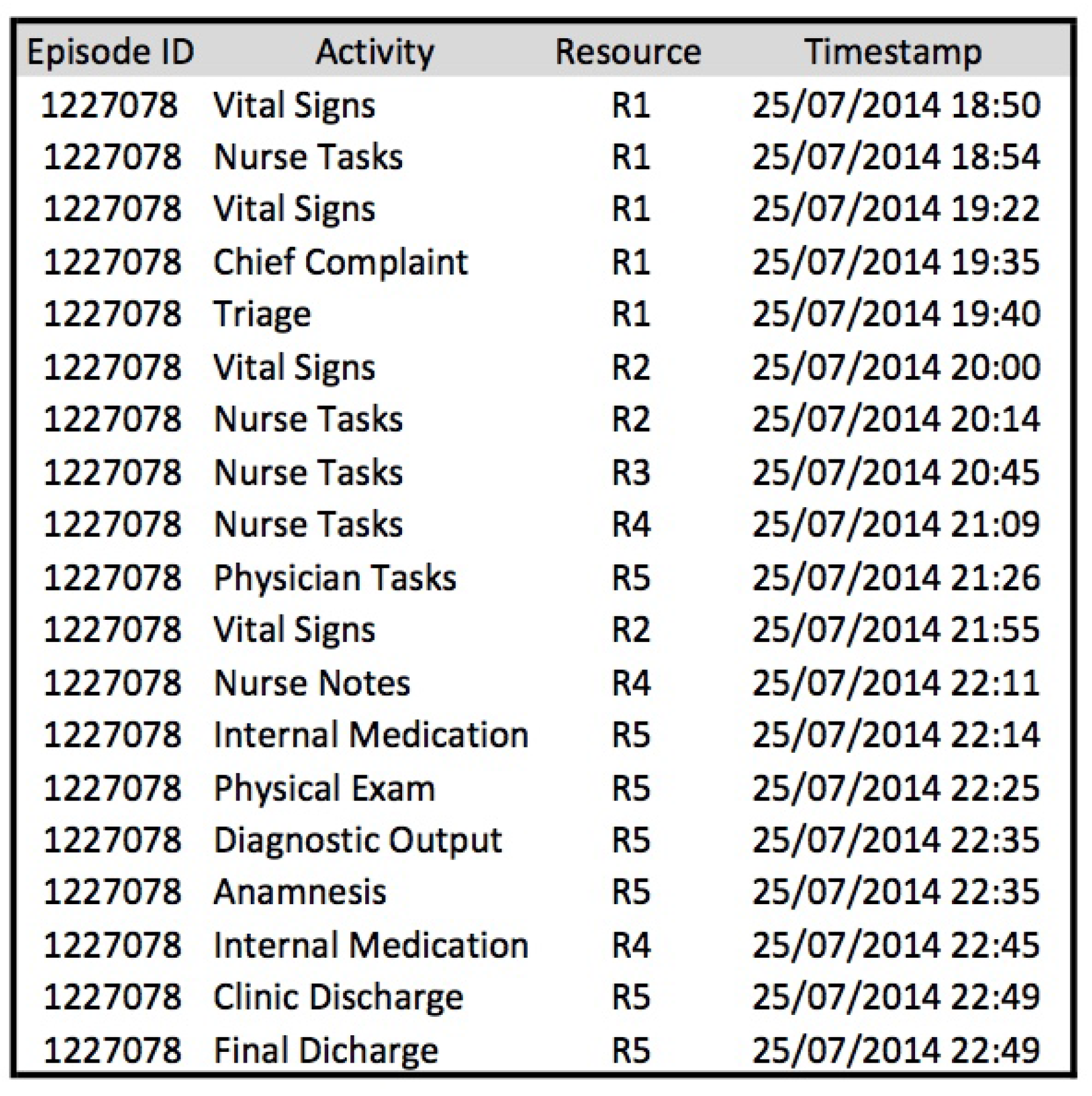 | Episode ID | Activity | Resource | Timestamp |
|---|---|---|---|
| 1227078 | Vital Signs | R1 | 25/07/2014 18:50 |
| 1227078 | Nurse Tasks | R1 | 25/07/2014 18:54 |
| 1227078 | Vital Signs | R1 | 25/07/2014 19:22 |
| 1227078 | Chief Complaint | R1 | 25/07/2014 19:35 |
| 1227078 | Triage | R1 | 25/07/2014 19:40 |
| 1227078 | Vital Signs | R2 | 25/07/2014 20:00 |
| 1227078 | Nurse Tasks | R2 | 25/07/2014 20:14 |
| 1227078 | Nurse Tasks | R3 | 25/07/2014 20:45 |
| 1227078 | Nurse Tasks | R4 | 25/07/2014 21:09 |
| 1227078 | Physician Tasks | R5 | 25/07/2014 21:26 |
| 1227078 | Vital Signs | R2 | 25/07/2014 21:55 |
| 1227078 | Nurse Notes | R4 | 25/07/2014 22:11 |
| 1227078 | Internal Medication | R5 | 25/07/2014 22:14 |
| 1227078 | Physical Exam | R5 | 25/07/2014 22:25 |
| 1227078 | Diagnostic Output | R5 | 25/07/2014 22:35 |
| 1227078 | Anamnesis | R5 | 25/07/2014 22:35 |
| 1227078 | Internal Medication | R4 | 25/07/2014 22:45 |
| 1227078 | Clinic Discharge | R5 | 25/07/2014 22:49 |
| 1227078 | Final Dicharge | R5 | 25/07/2014 22:49 |